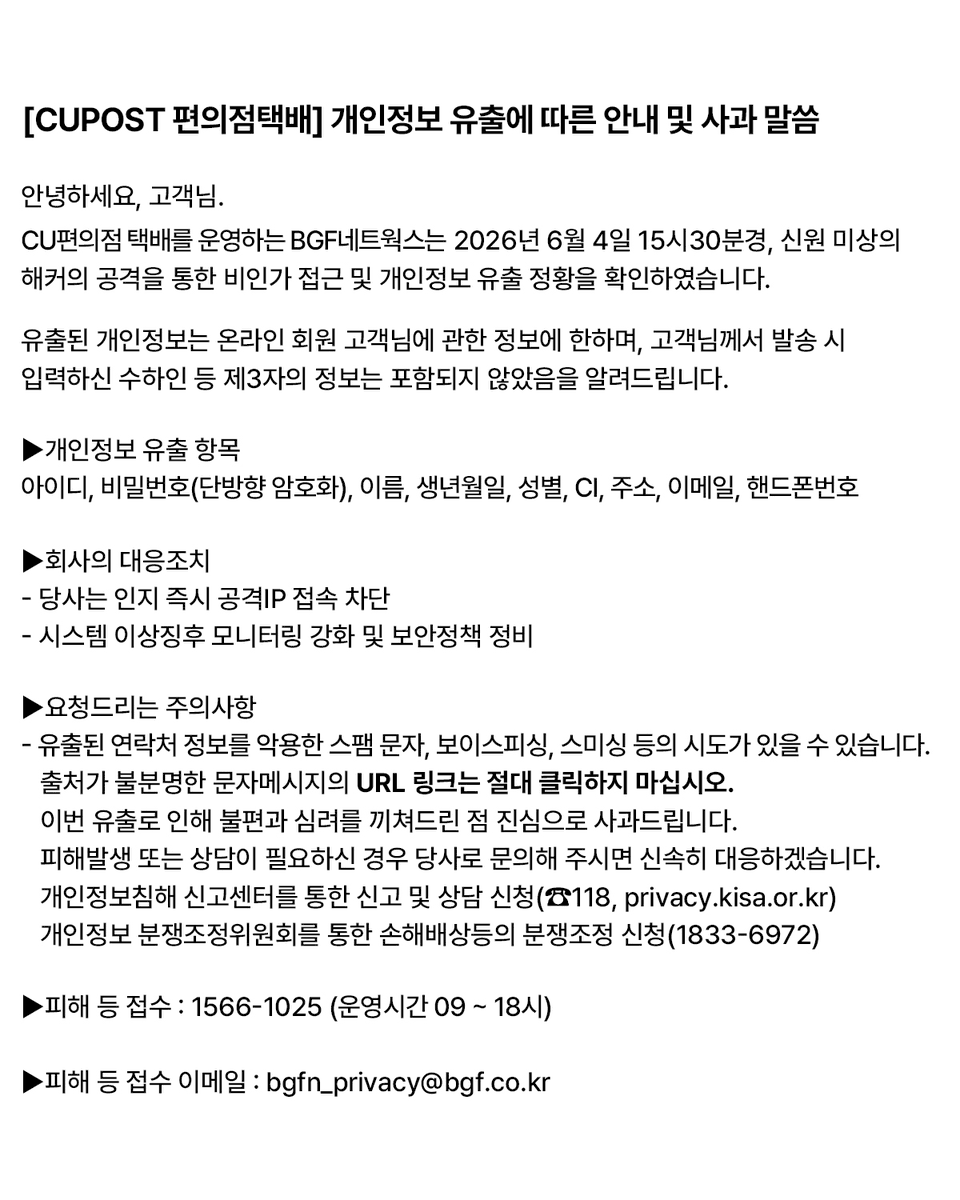 [CUPOST 편의점택배] 개인정보 유출에 따른 안내 및 사과 말씀

안녕하세요, 고객님.
CU편의점 택배를 운영하는 BGF네트웍스는 2026년 6월 4일 15시30분경, 신원 미상의 해커의 공격을 통한 비인가 접근 및 개인정보 유출 정황을 확인하였습니다.

유출된 개인정보는 온라인 회원 고객님에 관한 정보에 한하며, 고객님께서 발송 시 입력하신 수하인 등 제3자의 정보는 포함되지 않았음을 알려드립니다.

▶개인정보 유출 항목
아이디, 비밀번호(단방향 암호화), 이름, 생년월일, 성별, CI, 주소, 이메일, 핸드폰번호

▶회사의 대응조치
- 당사는 인지 즉시 공격IP 접속 차단
- 시스템 이상징후 모니터링 강화 및 보안정책 정비

▶요청드리는 주의사항
- 유출된 연락처 정보를 악용한 스팸 문자, 보이스피싱, 스미싱 등의 시도가 있을 수 있습니다.
출처가 불분명한 문자메시지의 URL 링크는 절대 클릭하지 마십시오.
이번 유출로 인해 불편과 심려를 끼쳐드린 점 진심으로 사과드립니다.
피해발생 또는 상담이 필요하신 경우 당사로 문의해 주시면 신속히 대응하겠습니다.
개인정보침해 신고센터를 통한 신고 및 상담 신청(☎118, privacy.kisa.or.kr)
개인정보 분쟁조정위원회를 통한 손해배상등의 분쟁조정 신청(1833-6972)

▶피해 등 접수 : 1566-1025 (운영시간 09 ~ 18시)

▶피해 등 접수 이메일 : bgfn_privacy@bgf.co.kr